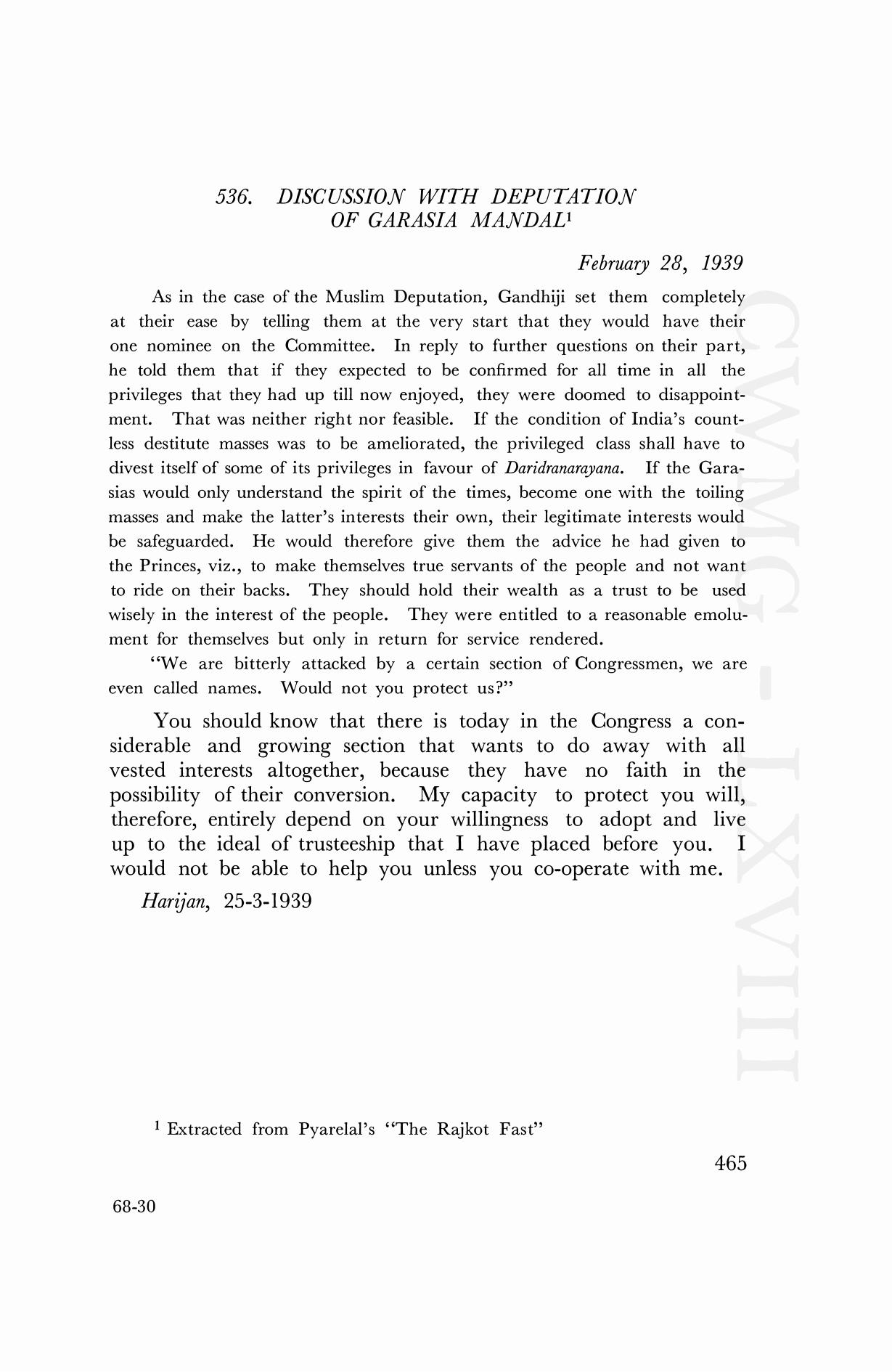 536. DISCUSSION WITH DEPUTATION OF GARASIA MANDAL$^1$

February 28, 1939

As in the case of the Muslim Deputation, Gandhiji set them completely at their ease by telling them at the very start that they would have their one nominee on the Committee. In reply to further questions on their part, he told them that if they expected to be confirmed for all time in all the privileges that they had up till now enjoyed, they were doomed to disappointment. That was neither right nor feasible. If the condition of India's countless destitute masses was to be ameliorated, the privileged class shall have to divest itself of some of its privileges in favour of Daridranarayana. If the Garasias would only understand the spirit of the times, become one with the toiling masses and make the latter's interests their own, their legitimate interests would be safeguarded. He would therefore give them the advice he had given to the Princes, viz., to make themselves true servants of the people and not want to ride on their backs. They should hold their wealth as a trust to be used wisely in the interest of the people. They were entitled to a reasonable emolument for themselves but only in return for service rendered.

"We are bitterly attacked by a certain section of Congressmen, we are even called names. Would not you protect us?"

You should know that there is today in the Congress a considerable and growing section that wants to do away with all vested interests altogether, because they have no faith in the possibility of their conversion. My capacity to protect you will, therefore, entirely depend on your willingness to adopt and live up to the ideal of trusteeship that I have placed before you. I would not be able to help you unless you co-operate with me.

Harijan, 25-3-1939

$^1$ Extracted from Pyarelal's "The Rajkot Fast"

465

68-30

CWMG - LXVIII